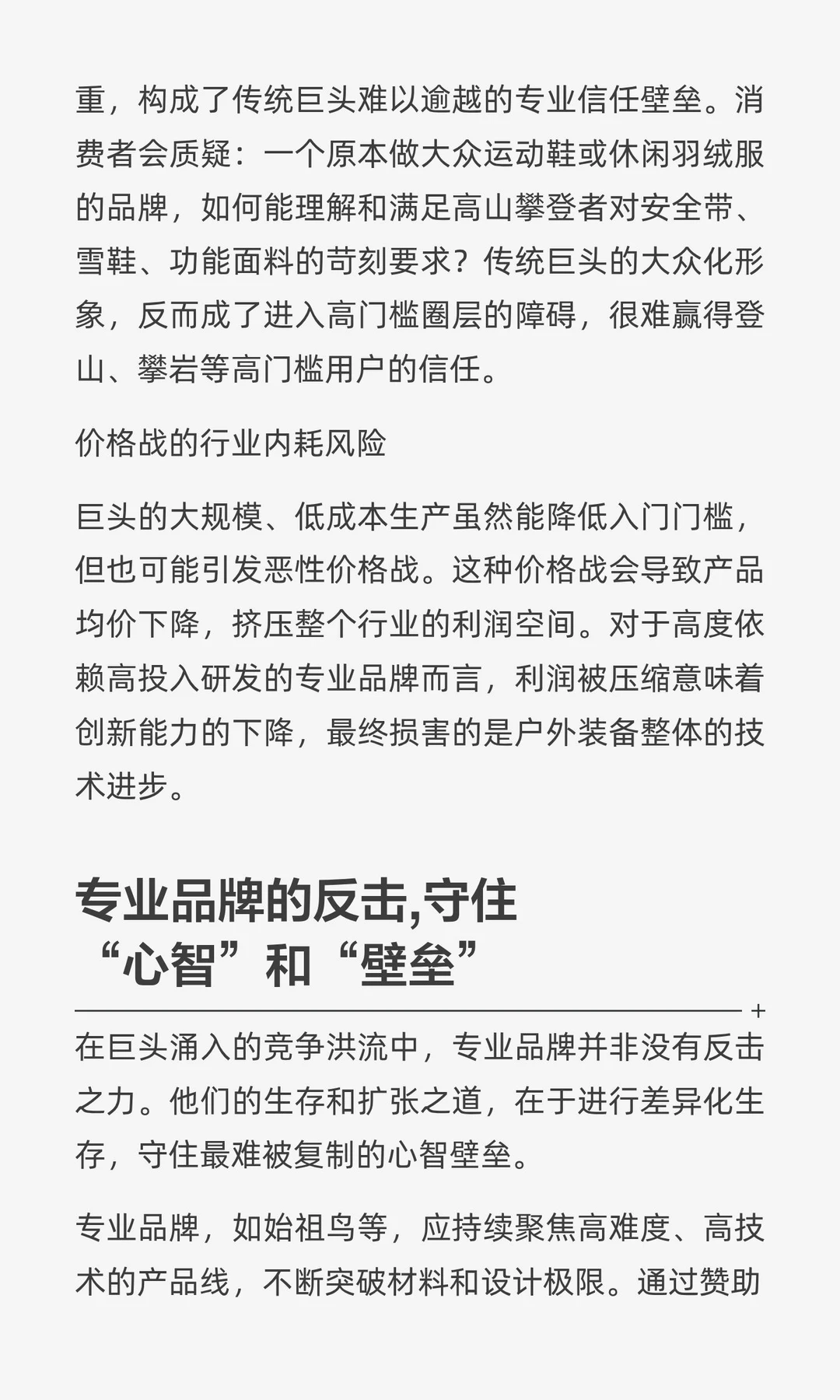 重，构成了传统巨头难以逾越的专业信任壁垒。消费者会质疑：一个原本做大众运动鞋或休闲羽绒服的品牌，如何能理解和满足高山攀登者对安全带、雪鞋、功能面料的苛刻要求？传统巨头的大众化形象，反而成了进入高门槛圈层的障碍，很难赢得登山、攀岩等高门槛用户的信任。

价格战的行业内耗风险

巨头的大规模、低成本生产虽然能降低入门门槛，但也可能引发恶性价格战。这种价格战会导致产品均价下降，挤压整个行业的利润空间。对于高度依赖高投入研发的专业品牌而言，利润被压缩意味着创新能力的下降，最终损害的是户外装备整体的技术进步。

专业品牌的反击,守住“心智”和“壁垒”

+

在巨头涌入的竞争洪流中，专业品牌并非没有反击之力。他们的生存和扩张之道，在于进行差异化生存，守住最难被复制的心智壁垒。

专业品牌，如始祖鸟等，应持续聚焦高难度、高技术的产品线，不断突破材料和设计极限。通过赞助